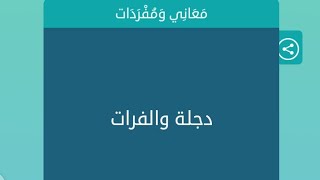 مَعَانِي وَمُفْرَدَات

دجلة والفرات